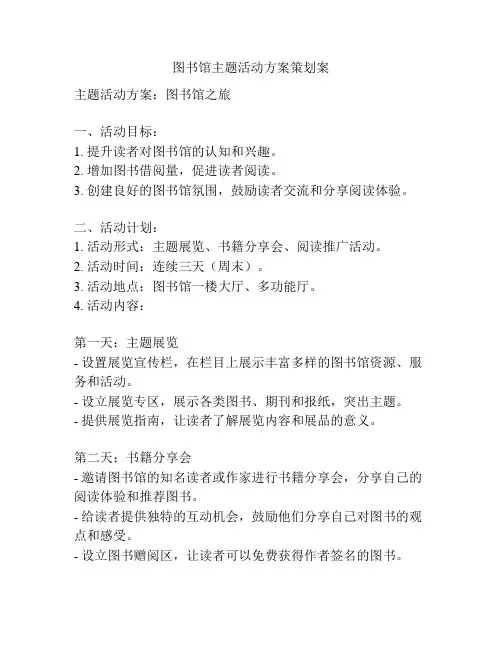 图书馆主题活动方案策划案

主题活动方案：图书馆之旅

一、活动目标：
1. 提升读者对图书馆的认知和兴趣。
2. 增加图书借阅量，促进读者阅读。
3. 创建良好的图书馆氛围，鼓励读者交流和分享阅读体验。

二、活动计划：
1. 活动形式：主题展览、书籍分享会、阅读推广活动。
2. 活动时间：连续三天（周末）。
3. 活动地点：图书馆一楼大厅、多功能厅。
4. 活动内容：

第一天：主题展览
- 设置展览宣传栏，在栏目上展示丰富多样的图书馆资源、服务和活动。
- 设立展览专区，展示各类图书、期刊和报纸，突出主题。
- 提供展览指南，让读者了解展览内容和展品的意义。

第二天：书籍分享会
- 邀请图书馆的知名读者或作家进行书籍分享会，分享自己的阅读体验和推荐图书。
- 给读者提供独特的互动机会，鼓励他们分享自己对图书的观点和感受。
- 设立图书赠阅区，让读者可以免费获得作者签名的图书。